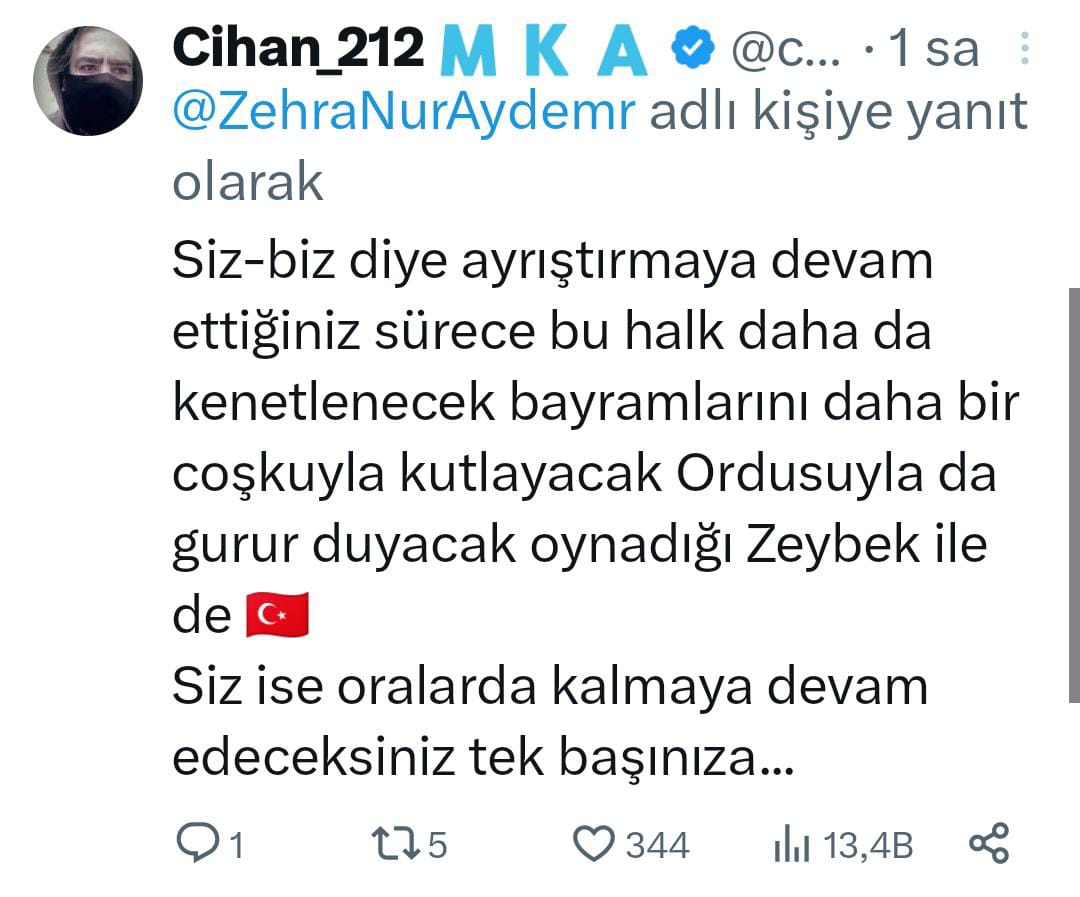 Cihan_212 M K A @c... · 1 sa
@ZehraNurAydemr adlı kişiye yanıt olarak

Siz-biz diye ayrıştırmaya devam ettiğiniz sürece bu halk daha da kenetlenecek bayramlarını daha bir coşkuyla kutlayacak Ordusuyla da gurur duyacak oynadığı Zeybek ile de 🇹🇷
Siz ise oralarda kalmaya devam edeceksiniz tek başınıza...

1 5 344 13,4B